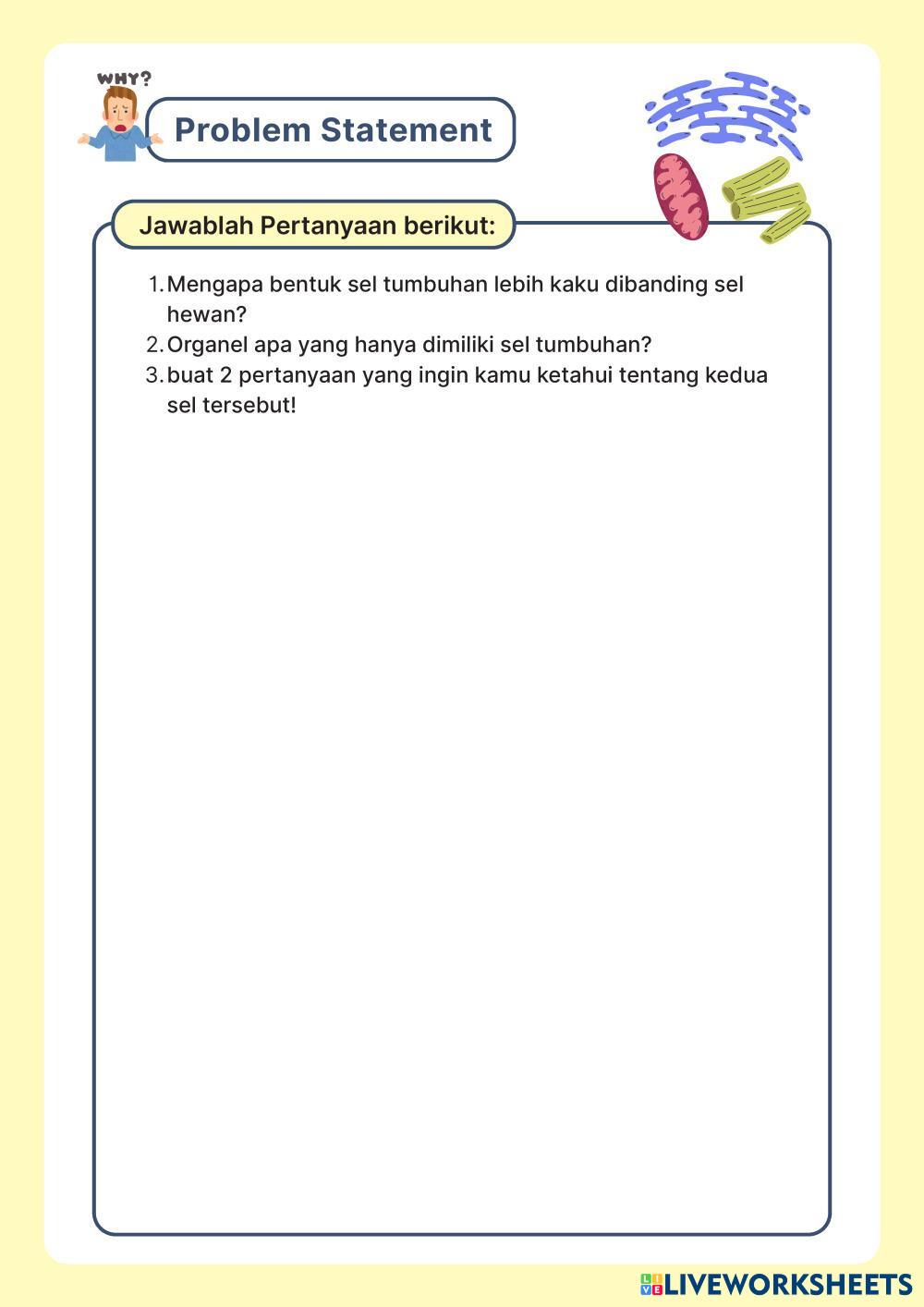 WHY?

Problem Statement

Jawablah Pertanyaan berikut:

1. Mengapa bentuk sel tumbuhan lebih kaku dibanding sel hewan?
2. Organel apa yang hanya dimiliki sel tumbuhan?
3. buat 2 pertanyaan yang ingin kamu ketahui tentang kedua sel tersebut!

LIVEWORKSHEETS